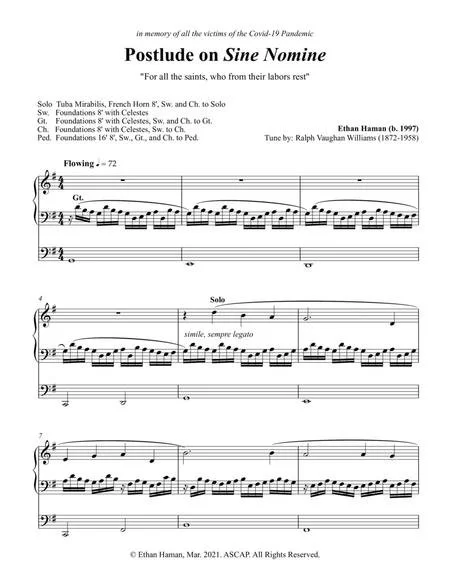 in memory of all the victims of the Covid-19 Pandemic

Postlude on Sine Nomine

"For all the saints, who from their labors rest"

Solo Tuba Mirabilis, French Horn 8', Sw. and Ch. to Solo
Sw. Foundations 8' with Celestes
Gt. Foundations 8' with Celestes, Sw. and Ch. to Gt.
Ch. Foundations 8' with Celestes, Sw. to Ch.
Ped. Foundations 16' 8', Sw., Gt., and Ch. to Ped.

Ethan Haman (b. 1997)
Tune by: Ralph Vaughan Williams (1872-1958)

Flowing ♩ = 72

Gt.

4

Solo

simile, sempre legato

7

© Ethan Haman, Mar. 2021. ASCAP. All Rights Reserved.